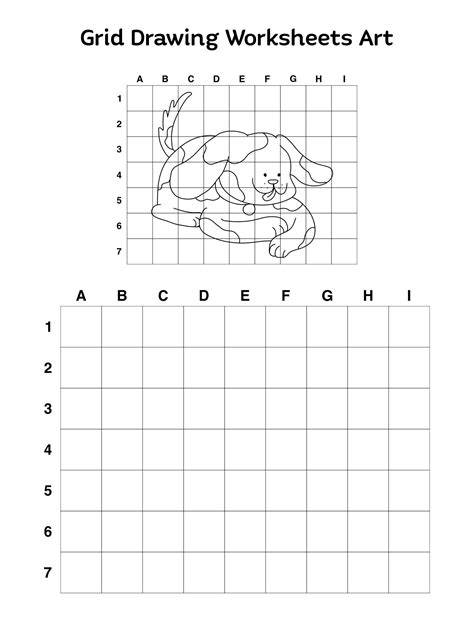 Grid Drawing Worksheets Art

A B C D E F G H I
1
2
3
4
5
6
7

A B C D E F G H I
1
2
3
4
5
6
7